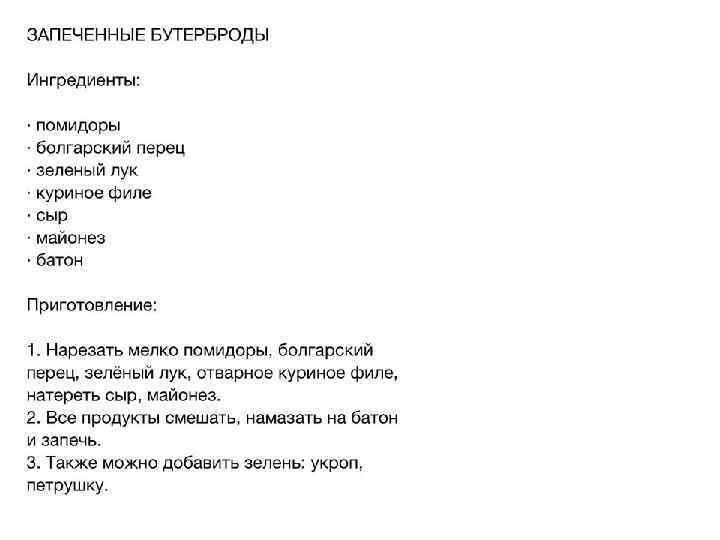 ЗАПЕЧЕННЫЕ БУТЕРБРОДЫ

Ингредиенты:

· помидоры
· болгарский перец
· зеленый лук
· куриное филе
· сыр
· майонез
· батон

Приготовление:

1. Нарезать мелко помидоры, болгарский перец, зелёный лук, отварное куриное филе, натереть сыр, майонез.
2. Все продукты смешать, намазать на батон и запечь.
3. Также можно добавить зелень: укроп, петрушку.